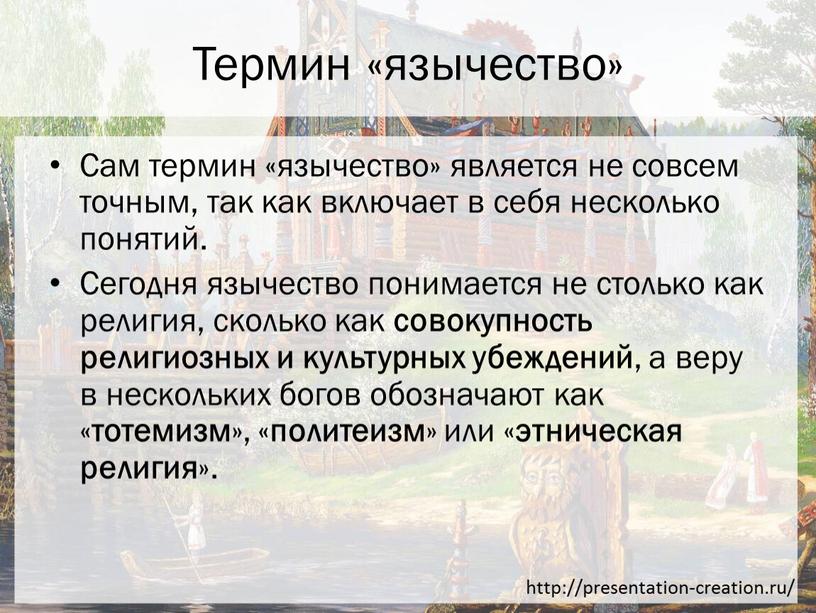 Термин «язычество»

• Сам термин «язычество» является не совсем точным, так как включает в себя несколько понятий.

• Сегодня язычество понимается не столько как религия, сколько как совокупность религиозных и культурных убеждений, а веру в нескольких богов обозначают как «тотемизм», «политеизм» или «этническая религия».

http://presentation-creation.ru/